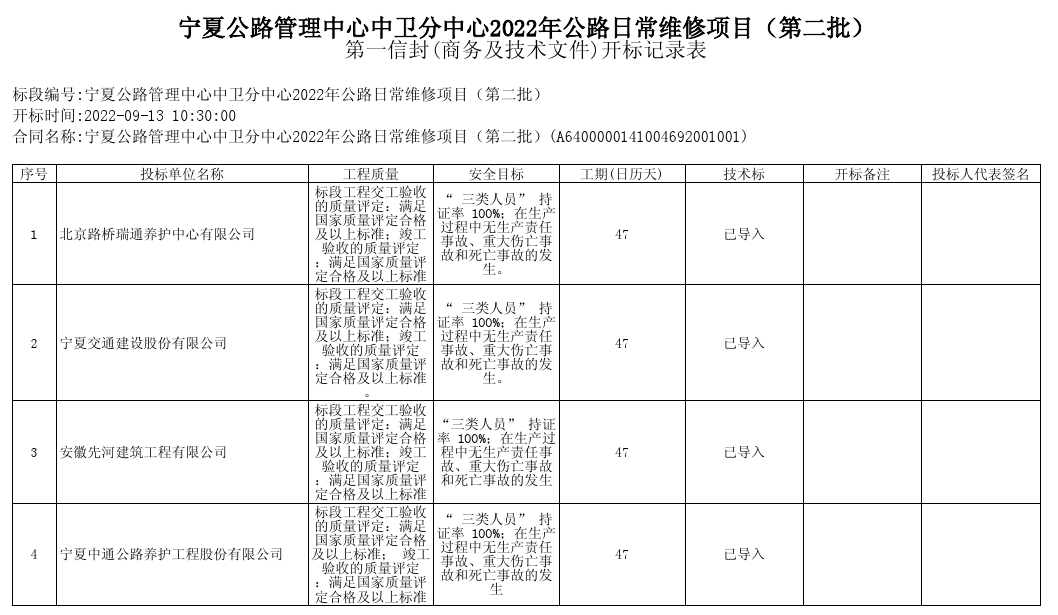 宁夏公路管理中心中卫分中心2022年公路日常维修项目（第二批）
第一信封(商务及技术文件)开标记录表

标段编号:宁夏公路管理中心中卫分中心2022年公路日常维修项目（第二批）
开标时间:2022-09-13 10:30:00
合同名称:宁夏公路管理中心中卫分中心2022年公路日常维修项目（第二批）(A640000014100469200100１)

| 序号 | 投标单位名称 | 工程质量 | 安全目标 | 工期(日历天) | 技术标 | 开标备注 | 投标人代表签名 |
|---|---|---|---|---|---|---|---|
| 1 | 北京路桥瑞通养护中心有限公司 | 标段工程交工验收的质量评定：满足国家质量评定合格及以上标准；竣工验收的质量评定：满足国家质量评定合格及以上标准 | “ 三类人员” 持证率 100%；在生产过程中无生产责任事故、重大伤亡事故和死亡事故的发生。 | 47 | 已导入 | | |
| 2 | 宁夏交通建设股份有限公司 | 标段工程交工验收的质量评定：满足国家质量评定合格及以上标准；竣工验收的质量评定：满足国家质量评定合格及以上标准。 | “ 三类人员” 持证率 100%；在生产过程中无生产责任事故、重大伤亡事故和死亡事故的发生。 | 47 | 已导入 | | |
| 3 | 安徽先河建筑工程有限公司 | 标段工程交工验收的质量评定：满足国家质量评定合格及以上标准；竣工验收的质量评定：满足国家质量评定合格及以上标准 | “三类人员” 持证率 100%；在生产过程中无生产责任事故、重大伤亡事故和死亡事故的发生 | 47 | 已导入 | | |
| 4 | 宁夏中通公路养护工程股份有限公司 | 标段工程交工验收的质量评定：满足国家质量评定合格及以上标准； 竣工验收的质量评定：满足国家质量评定合格及以上标准 | “ 三类人员” 持证率 100%；在生产过程中无生产责任事故、重大伤亡事故和死亡事故的发生 | 47 | 已导入 | | |